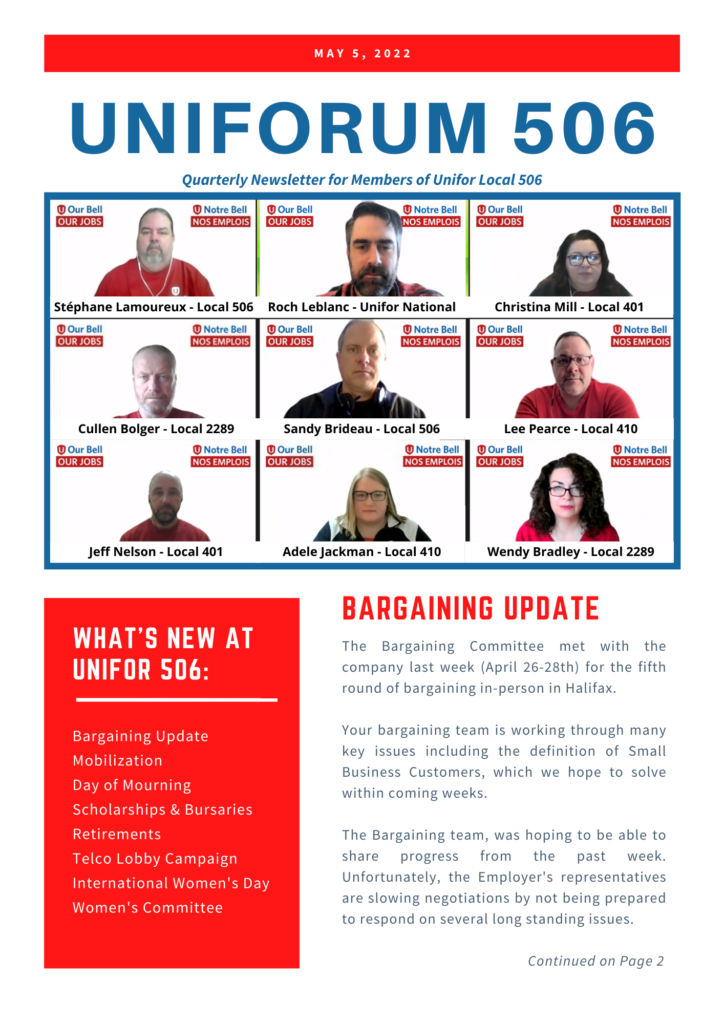 MAY 5, 2022

UNIFORUM 506

Quarterly Newsletter for Members of Unifor Local 506

Our Bell OUR JOBS Notre Bell NOS EMPLOIS
Stéphane Lamoureux - Local 506

Our Bell OUR JOBS Notre Bell NOS EMPLOIS
Roch Leblanc - Unifor National

Our Bell OUR JOBS Notre Bell NOS EMPLOIS
Christina Mill - Local 401

Our Bell OUR JOBS Notre Bell NOS EMPLOIS
Cullen Bolger - Local 2289

Our Bell OUR JOBS Notre Bell NOS EMPLOIS
Sandy Brideau - Local 506

Our Bell OUR JOBS Notre Bell NOS EMPLOIS
Lee Pearce - Local 410

Our Bell OUR JOBS Notre Bell NOS EMPLOIS
Jeff Nelson - Local 401

Our Bell OUR JOBS Notre Bell NOS EMPLOIS
Adele Jackman - Local 410

Our Bell OUR JOBS Notre Bell NOS EMPLOIS
Wendy Bradley - Local 2289

WHAT'S NEW AT UNIFOR 506:

Bargaining Update
Mobilization
Day of Mourning
Scholarships & Bursaries
Retirements
Telco Lobby Campaign
International Women's Day
Women's Committee

BARGAINING UPDATE

The Bargaining Committee met with the company last week (April 26-28th) for the fifth round of bargaining in-person in Halifax.

Your bargaining team is working through many key issues including the definition of Small Business Customers, which we hope to solve within coming weeks.

The Bargaining team, was hoping to be able to share progress from the past week. Unfortunately, the Employer's representatives are slowing negotiations by not being prepared to respond on several long standing issues.

Continued on Page 2